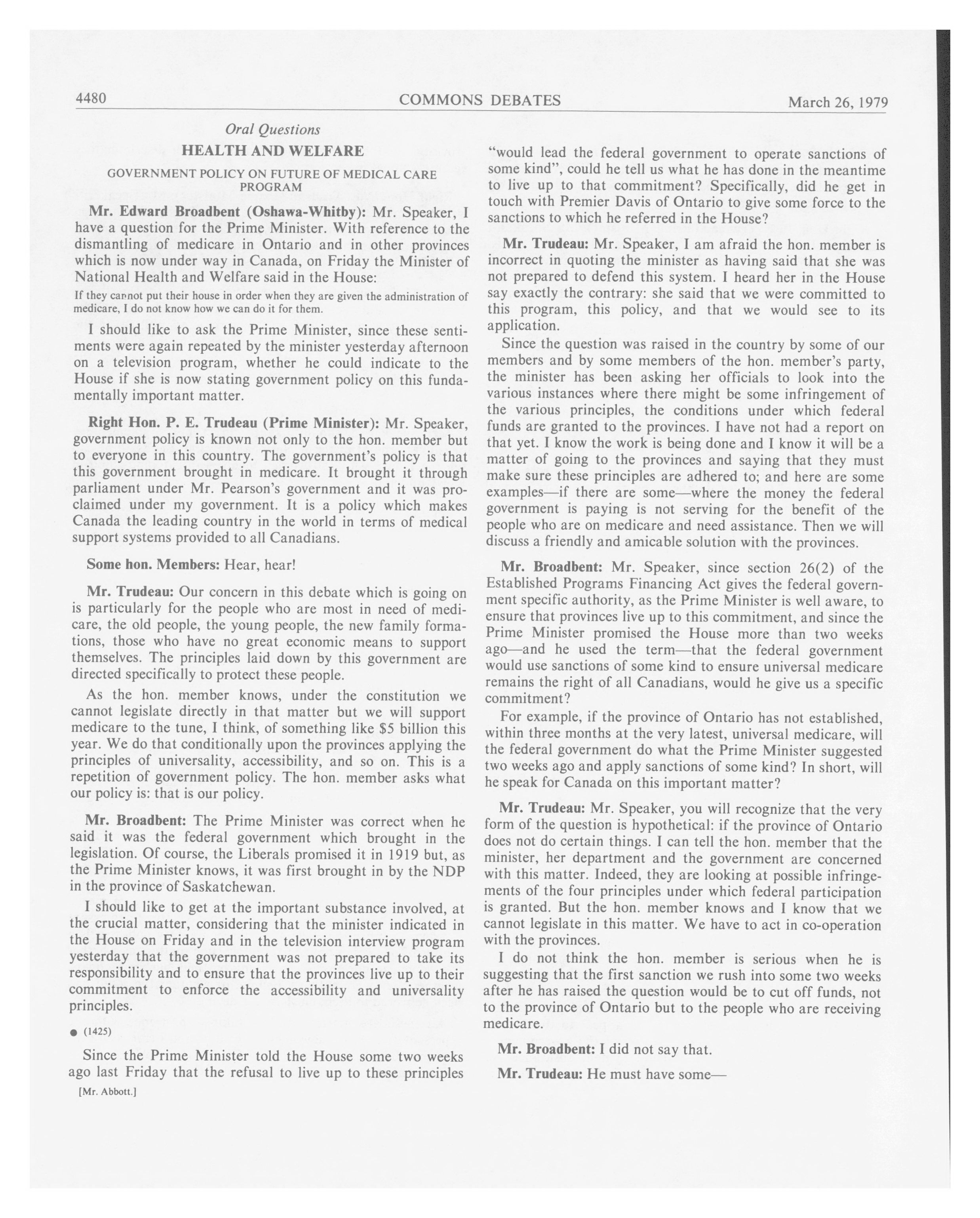 4480 COMMONS DEBATES March 26, 1979

Oral Questions

HEALTH AND WELFARE

GOVERNMENT POLICY ON FUTURE OF MEDICAL CARE PROGRAM

Mr. Edward Broadbent (Oshawa-Whitby): Mr. Speaker, I have a question for the Prime Minister. With reference to the dismantling of medicare in Ontario and in other provinces which is now under way in Canada, on Friday the Minister of National Health and Welfare said in the House:

If they cannot put their house in order when they are given the administration of medicare, I do not know how we can do it for them.

I should like to ask the Prime Minister, since these sentiments were again repeated by the minister yesterday afternoon on a television program, whether he could indicate to the House if she is now stating government policy on this fundamentally important matter.

Right Hon. P. E. Trudeau (Prime Minister): Mr. Speaker, government policy is known not only to the hon. member but to everyone in this country. The government's policy is that this government brought in medicare. It brought it through parliament under Mr. Pearson's government and it was proclaimed under my government. It is a policy which makes Canada the leading country in the world in terms of medical support systems provided to all Canadians.

Some hon. Members: Hear, hear!

Mr. Trudeau: Our concern in this debate which is going on is particularly for the people who are most in need of medicare, the old people, the young people, the new family formations, those who have no great economic means to support themselves. The principles laid down by this government are directed specifically to protect these people.

As the hon. member knows, under the constitution we cannot legislate directly in that matter but we will support medicare to the tune, I think, of something like $5 billion this year. We do that conditionally upon the provinces applying the principles of universality, accessibility, and so on. This is a repetition of government policy. The hon. member asks what our policy is: that is our policy.

Mr. Broadbent: The Prime Minister was correct when he said it was the federal government which brought in the legislation. Of course, the Liberals promised it in 1919 but, as the Prime Minister knows, it was first brought in by the NDP in the province of Saskatchewan.

I should like to get at the important substance involved, at the crucial matter, considering that the minister indicated in the House on Friday and in the television interview program yesterday that the government was not prepared to take its responsibility and to ensure that the provinces live up to their commitment to enforce the accessibility and universality principles.

● (1425)

Since the Prime Minister told the House some two weeks ago last Friday that the refusal to live up to these principles

[Mr. Abbott.]

"would lead the federal government to operate sanctions of some kind", could he tell us what he has done in the meantime to live up to that commitment? Specifically, did he get in touch with Premier Davis of Ontario to give some force to the sanctions to which he referred in the House?

Mr. Trudeau: Mr. Speaker, I am afraid the hon. member is incorrect in quoting the minister as having said that she was not prepared to defend this system. I heard her in the House say exactly the contrary: she said that we were committed to this program, this policy, and that we would see to its application.

Since the question was raised in the country by some of our members and by some members of the hon. member's party, the minister has been asking her officials to look into the various instances where there might be some infringement of the various principles, the conditions under which federal funds are granted to the provinces. I have not had a report on that yet. I know the work is being done and I know it will be a matter of going to the provinces and saying that they must make sure these principles are adhered to; and here are some examples—if there are some—where the money the federal government is paying is not serving for the benefit of the people who are on medicare and need assistance. Then we will discuss a friendly and amicable solution with the provinces.

Mr. Broadbent: Mr. Speaker, since section 26(2) of the Established Programs Financing Act gives the federal government specific authority, as the Prime Minister is well aware, to ensure that provinces live up to this commitment, and since the Prime Minister promised the House more than two weeks ago—and he used the term—that the federal government would use sanctions of some kind to ensure universal medicare remains the right of all Canadians, would he give us a specific commitment?

For example, if the province of Ontario has not established, within three months at the very latest, universal medicare, will the federal government do what the Prime Minister suggested two weeks ago and apply sanctions of some kind? In short, will he speak for Canada on this important matter?

Mr. Trudeau: Mr. Speaker, you will recognize that the very form of the question is hypothetical: if the province of Ontario does not do certain things. I can tell the hon. member that the minister, her department and the government are concerned with this matter. Indeed, they are looking at possible infringements of the four principles under which federal participation is granted. But the hon. member knows and I know that we cannot legislate in this matter. We have to act in co-operation with the provinces.

I do not think the hon. member is serious when he is suggesting that the first sanction we rush into some two weeks after he has raised the question would be to cut off funds, not to the province of Ontario but to the people who are receiving medicare.

Mr. Broadbent: I did not say that.

Mr. Trudeau: He must have some—